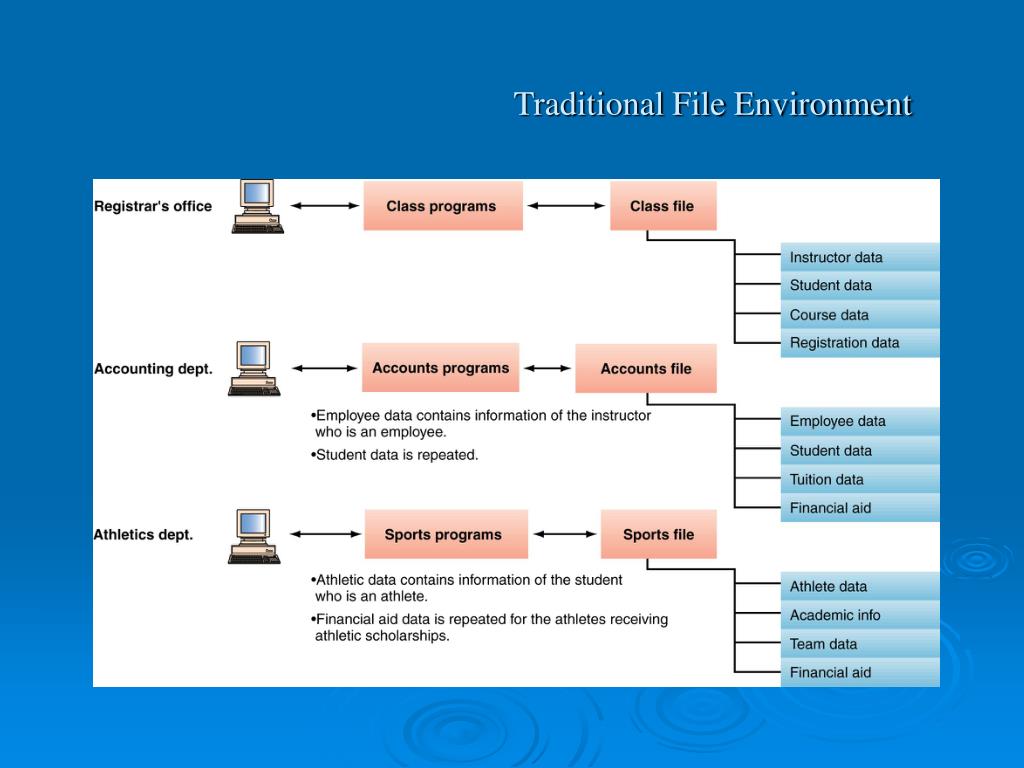 Traditional File Environment

Registrar's office

Class programs

Class file

Instructor data
Student data
Course data
Registration data

Accounting dept.

Accounts programs

Accounts file

•Employee data contains information of the instructor who is an employee.
•Student data is repeated.

Employee data
Student data
Tuition data
Financial aid

Athletics dept.

Sports programs

Sports file

•Athletic data contains information of the student who is an athlete.
•Financial aid data is repeated for the athletes receiving athletic scholarships.

Athlete data
Academic info
Team data
Financial aid